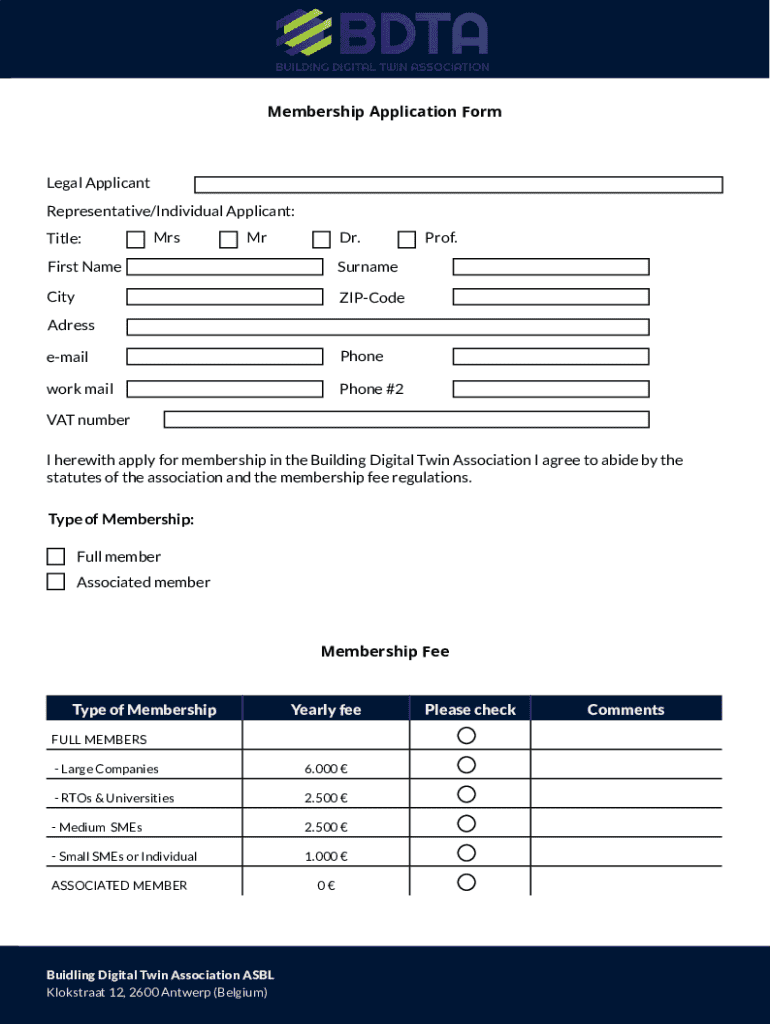 BDTA
BUILDING DIGITAL TWIN ASSOCIATION

Membership Application Form

Legal Applicant

Representative/Individual Applicant:

Title: Mrs Mr Dr. Prof.

First Name Surname

City ZIP-Code

Adress

e-mail Phone

work mail Phone #2

VAT number

I herewith apply for membership in the Building Digital Twin Association I agree to abide by the statutes of the association and the membership fee regulations.

Type of Membership:

Full member
Associated member

Membership Fee

| Type of Membership | Yearly fee | Please check | Comments |
|---|---|---|---|
| FULL MEMBERS | | | |
| - Large Companies | 6.000 € | | |
| - RTOs & Universities | 2.500 € | | |
| - Medium SMEs | 2.500 € | | |
| - Small SMEs or Individual | 1.000 € | | |
| ASSOCIATED MEMBER | 0 € | | |

Buidling Digital Twin Association ASBL
Klokstraat 12, 2600 Antwerp (Belgium)